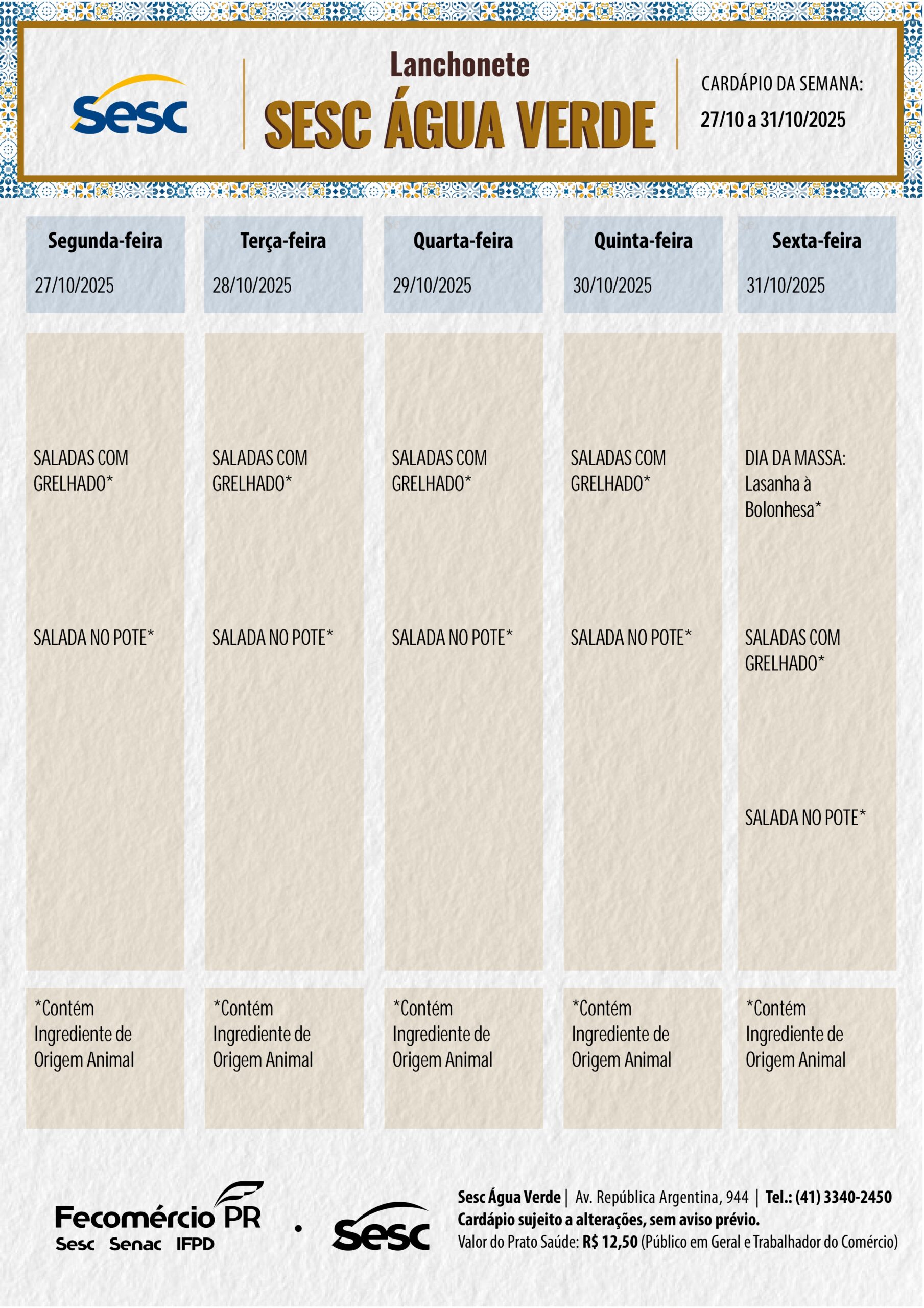 Sesc

Lanchonete
SESC ÁGUA VERDE

CARDÁPIO DA SEMANA:
27/10 a 31/10/2025

| Segunda-feira 27/10/2025 | Terça-feira 28/10/2025 | Quarta-feira 29/10/2025 | Quinta-feira 30/10/2025 | Sexta-feira 31/10/2025 |
|---|---|---|---|---|
| SALADAS COM GRELHADO* | SALADAS COM GRELHADO* | SALADAS COM GRELHADO* | SALADAS COM GRELHADO* | DIA DA MASSA: Lasanha à Bolonhesa* |
| SALADA NO POTE* | SALADA NO POTE* | SALADA NO POTE* | SALADA NO POTE* | SALADAS COM GRELHADO* |
| | | | | SALADA NO POTE* |
| *Contém Ingrediente de Origem Animal | *Contém Ingrediente de Origem Animal | *Contém Ingrediente de Origem Animal | *Contém Ingrediente de Origem Animal | *Contém Ingrediente de Origem Animal |

Fecomércio PR
Sesc Senac IFPD

Sesc

Sesc Água Verde | Av. República Argentina, 944 | Tel.: (41) 3340-2450
Cardápio sujeito a alterações, sem aviso prévio.
Valor do Prato Saúde: R$ 12,50 (Público em Geral e Trabalhador do Comércio)